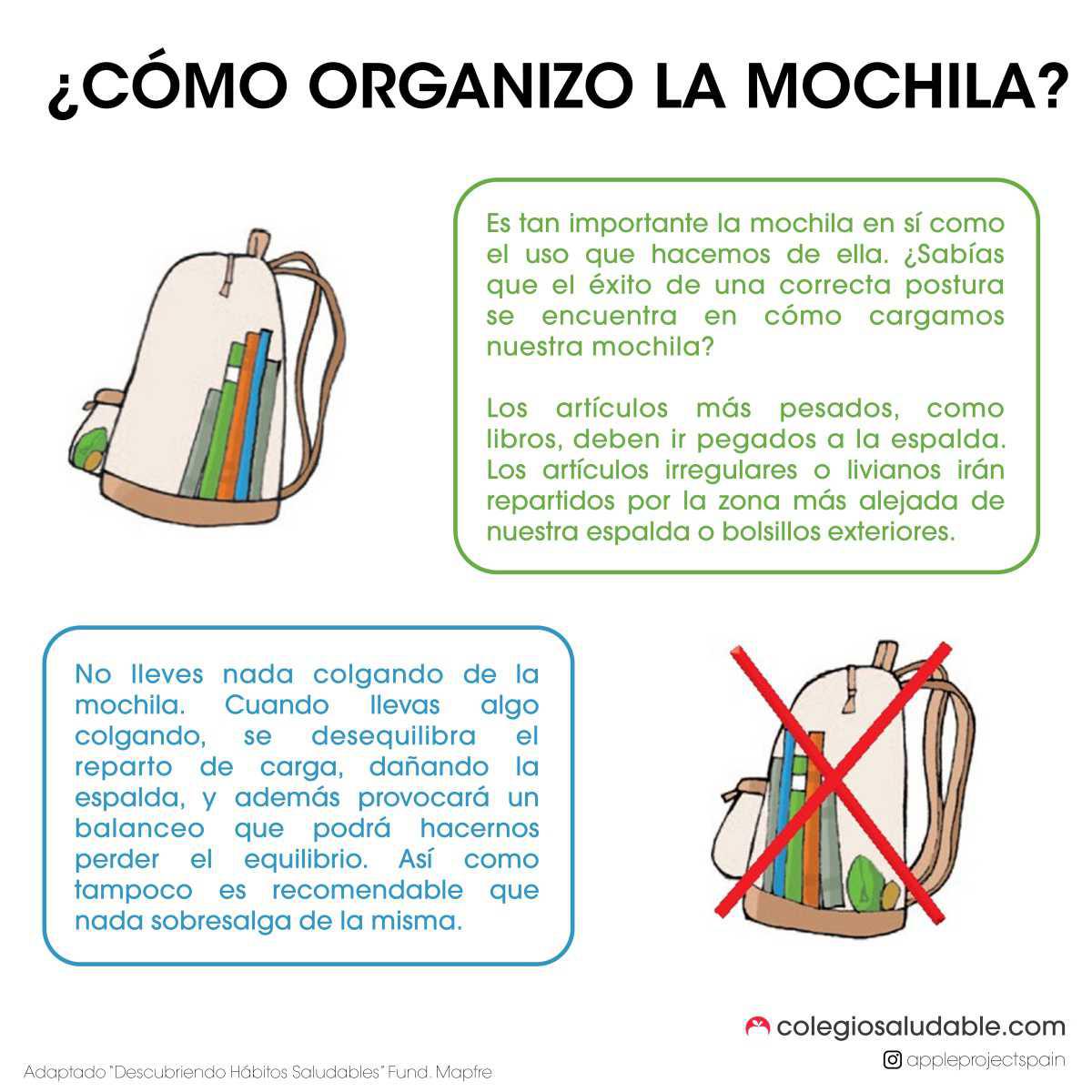 ¿CÓMO ORGANIZO LA MOCHILA?

Es tan importante la mochila en sí como el uso que hacemos de ella. ¿Sabías que el éxito de una correcta postura se encuentra en cómo cargamos nuestra mochila?

Los artículos más pesados, como libros, deben ir pegados a la espalda. Los artículos irregulares o livianos irán repartidos por la zona más alejada de nuestra espalda o bolsillos exteriores.

No lleves nada colgando de la mochila. Cuando llevas algo colgando, se desequilibra el reparto de carga, dañando la espalda, y además provocará un balanceo que podrá hacernos perder el equilibrio. Así como tampoco es recomendable que nada sobresalga de la misma.

colegiosaludable.com

appleprojectspain

Adaptado "Descubriendo Hábitos Saludables" Fund. Mapfre